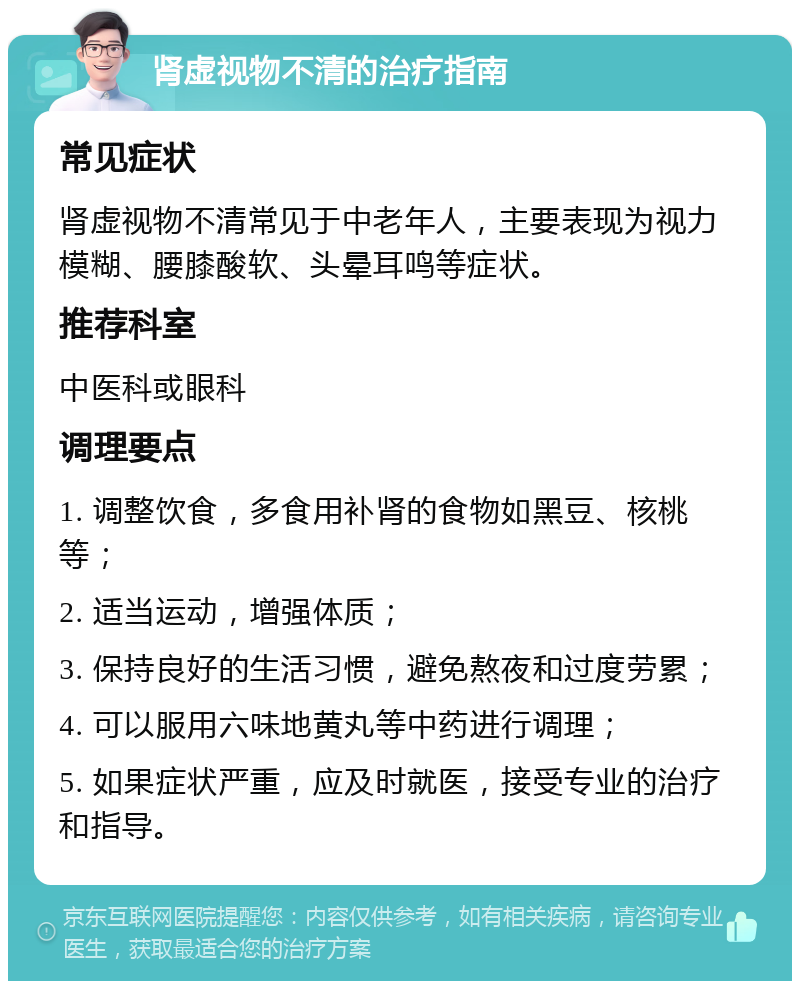 肾虚视物不清的治疗指南

常见症状

肾虚视物不清常见于中老年人，主要表现为视力模糊、腰膝酸软、头晕耳鸣等症状。

推荐科室

中医科或眼科

调理要点

1. 调整饮食，多食用补肾的食物如黑豆、核桃等；

2. 适当运动，增强体质；

3. 保持良好的生活习惯，避免熬夜和过度劳累；

4. 可以服用六味地黄丸等中药进行调理；

5. 如果症状严重，应及时就医，接受专业的治疗和指导。

京东互联网医院提醒您：内容仅供参考，如有相关疾病，请咨询专业医生，获取最适合您的治疗方案